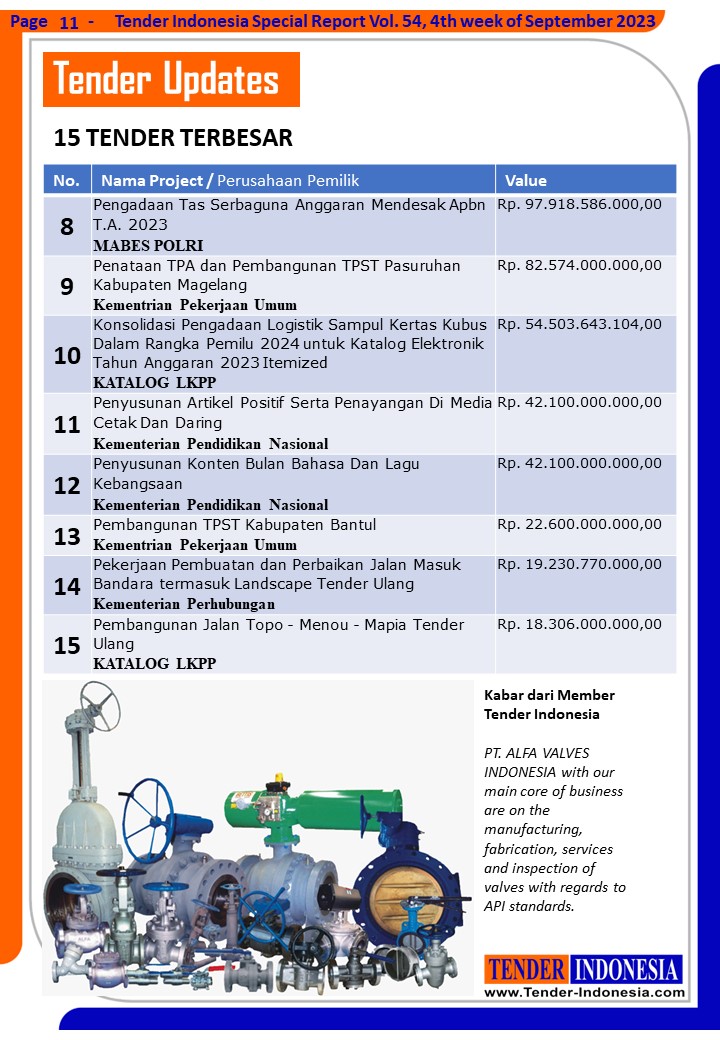 Page 11 - Tender Indonesia Special Report Vol. 54, 4th week of September 2023

Tender Updates

15 TENDER TERBESAR

| No. | Nama Project / Perusahaan Pemilik | Value |
|---|---|---|
| 8 | Pengadaan Tas Serbaguna Anggaran Mendesak Apbn T.A. 2023 MABES POLRI | Rp. 97.918.586.000,00 |
| 9 | Penataan TPA dan Pembangunan TPST Pasuruhan Kabupaten Magelang Kementrian Pekerjaan Umum | Rp. 82.574.000.000,00 |
| 10 | Konsolidasi Pengadaan Logistik Sampul Kertas Kubus Dalam Rangka Pemilu 2024 untuk Katalog Elektronik Tahun Anggaran 2023 Itemized KATALOG LKPP | Rp. 54.503.643.104,00 |
| 11 | Penyusunan Artikel Positif Serta Penayangan Di Media Cetak Dan Daring Kementerian Pendidikan Nasional | Rp. 42.100.000.000,00 |
| 12 | Penyusunan Konten Bulan Bahasa Dan Lagu Kebangsaan Kementerian Pendidikan Nasional | Rp. 42.100.000.000,00 |
| 13 | Pembangunan TPST Kabupaten Bantul Kementrian Pekerjaan Umum | Rp. 22.600.000.000,00 |
| 14 | Pekerjaan Pembuatan dan Perbaikan Jalan Masuk Bandara termasuk Landscape Tender Ulang Kementerian Perhubungan | Rp. 19.230.770.000,00 |
| 15 | Pembangunan Jalan Topo - Menou - Mapia Tender Ulang KATALOG LKPP | Rp. 18.306.000.000,00 |

Kabar dari Member Tender Indonesia

PT. ALFA VALVES INDONESIA with our main core of business are on the manufacturing, fabrication, services and inspection of valves with regards to API standards.

TENDER INDONESIA
www.Tender-Indonesia.com